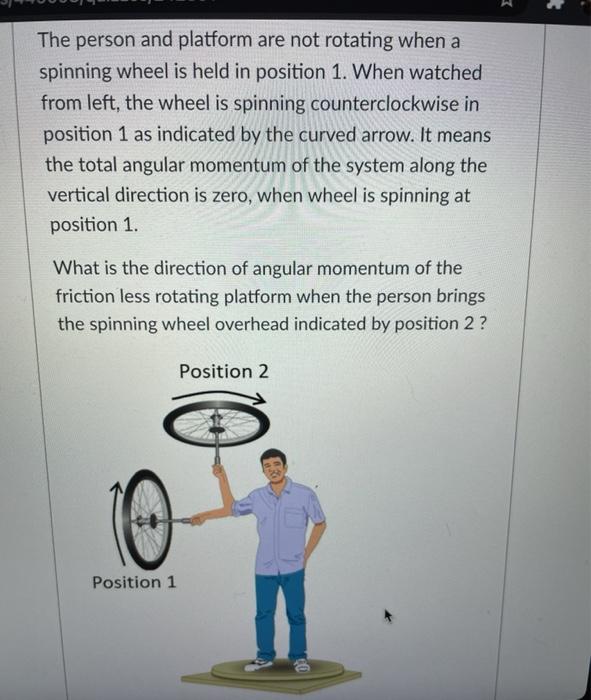 The person and platform are not rotating when a spinning wheel is held in position 1. When watched from left, the wheel is spinning counterclockwise in position 1 as indicated by the curved arrow. It means the total angular momentum of the system along the vertical direction is zero, when wheel is spinning at position 1.

What is the direction of angular momentum of the friction less rotating platform when the person brings the spinning wheel overhead indicated by position 2 ?

Position 2

Position 1